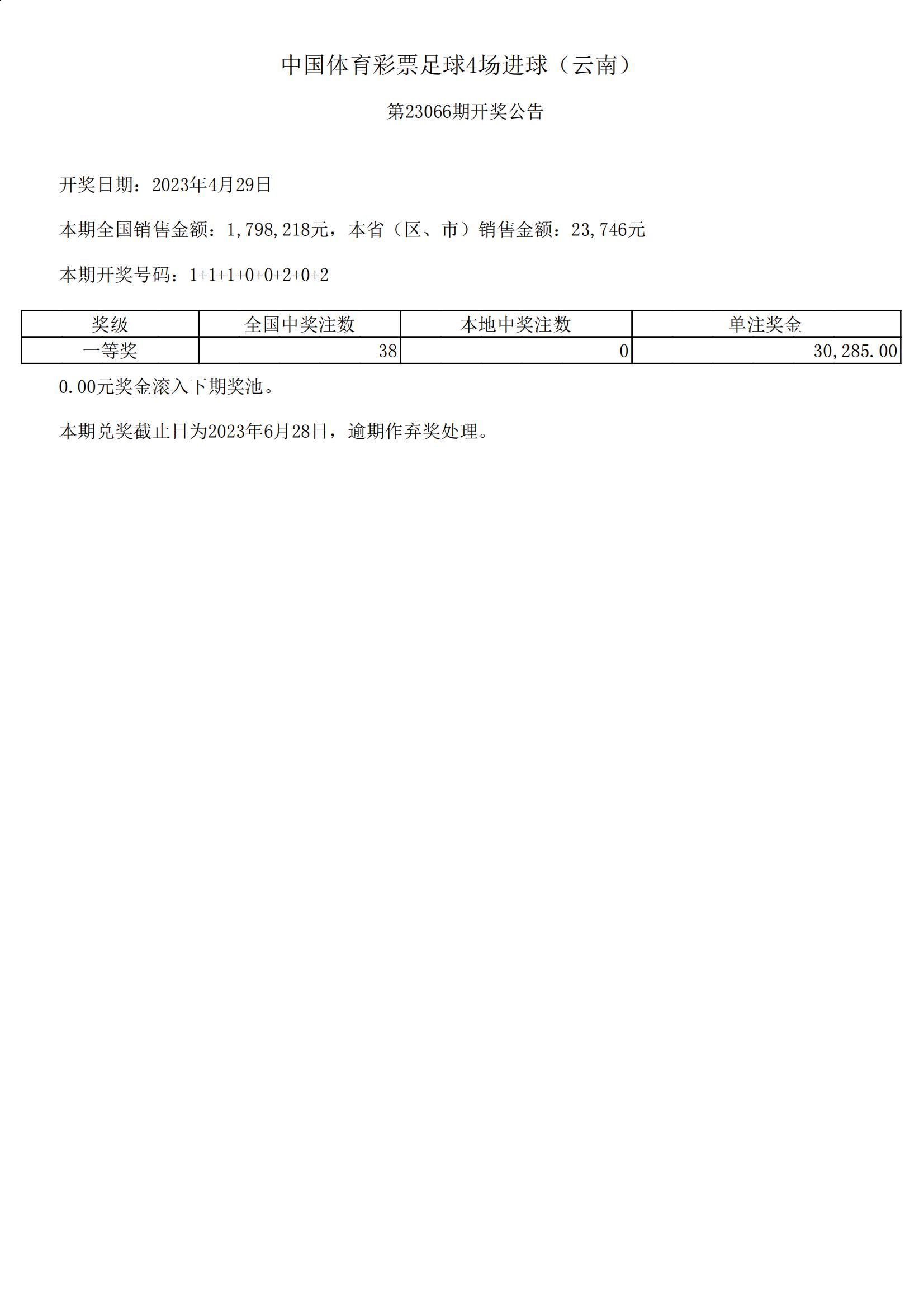 中国体育彩票足球4场进球（云南）

第23066期开奖公告

开奖日期：2023年4月29日

本期全国销售金额：1,798,218元，本省（区、市）销售金额：23,746元

本期开奖号码：1+1+1+0+0+2+0+2

| 奖级 | 全国中奖注数 | 本地中奖注数 | 单注奖金 |
|---|---|---|---|
| 一等奖 | 38 | 0 | 30,285.00 |

0.00元奖金滚入下期奖池。

本期兑奖截止日为2023年6月28日，逾期作弃奖处理。